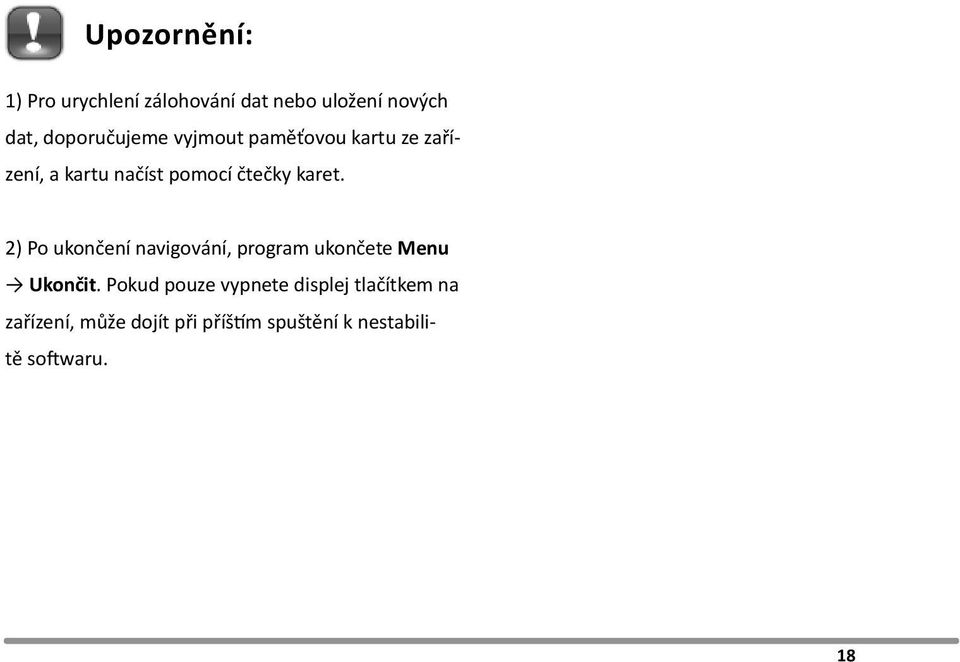 Upozornění:

1) Pro urychlení zálohování dat nebo uložení nových dat, doporučujeme vyjmout paměťovou kartu ze zařízení, a kartu načíst pomocí čtečky karet.

2) Po ukončení navigování, program ukončete Menu → Ukončit. Pokud pouze vypnete displej tlačítkem na zařízení, může dojít při příštím spuštění k nestabilitě softwaru.

18